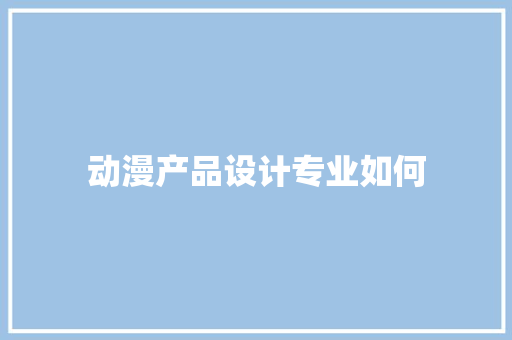 动漫产品设计专业如何